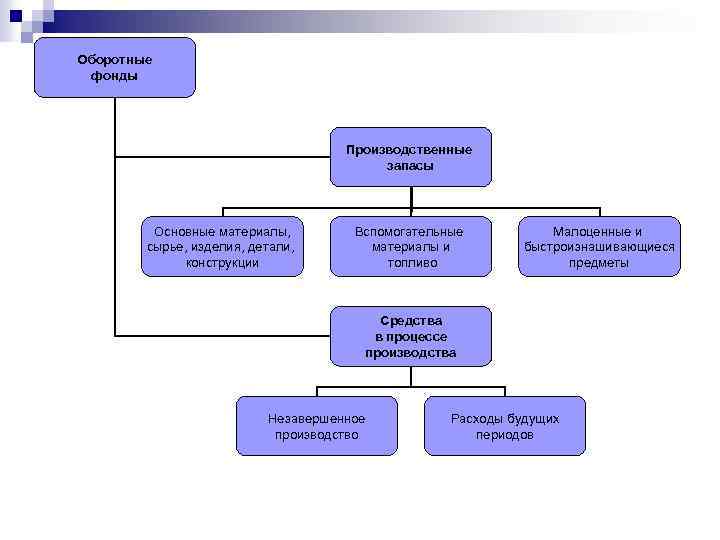 Оборотные фонды

Производственные запасы

Основные материалы, сырье, изделия, детали, конструкции

Вспомогательные материалы и топливо

Малоценные и быстроизнашивающиеся предметы

Средства в процессе производства

Незавершенное производство

Расходы будущих периодов